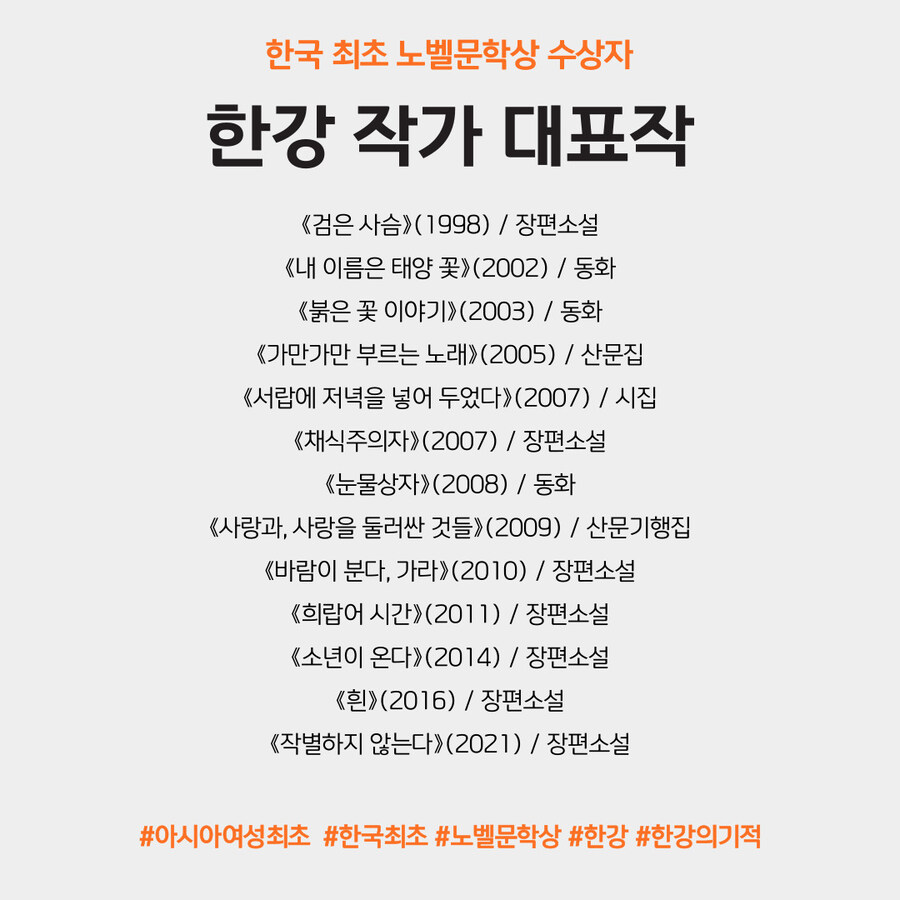 한국 최초 노벨문학상 수상자

한강 작가 대표작

《검은 사슴》(1998) / 장편소설

《내 이름은 태양 꽃》(2002) / 동화

《붉은 꽃 이야기》(2003) / 동화

《가만가만 부르는 노래》(2005) / 산문집

《서랍에 저녁을 넣어 두었다》(2007) / 시집

《채식주의자》(2007) / 장편소설

《눈물상자》(2008) / 동화

《사랑과, 사랑을 둘러싼 것들》(2009) / 산문기행집

《바람이 분다, 가라》(2010) / 장편소설

《희랍어 시간》(2011) / 장편소설

《소년이 온다》(2014) / 장편소설

《흰》(2016) / 장편소설

《작별하지 않는다》(2021) / 장편소설

#아시아여성최초 #한국최초 #노벨문학상 #한강 #한강의기적